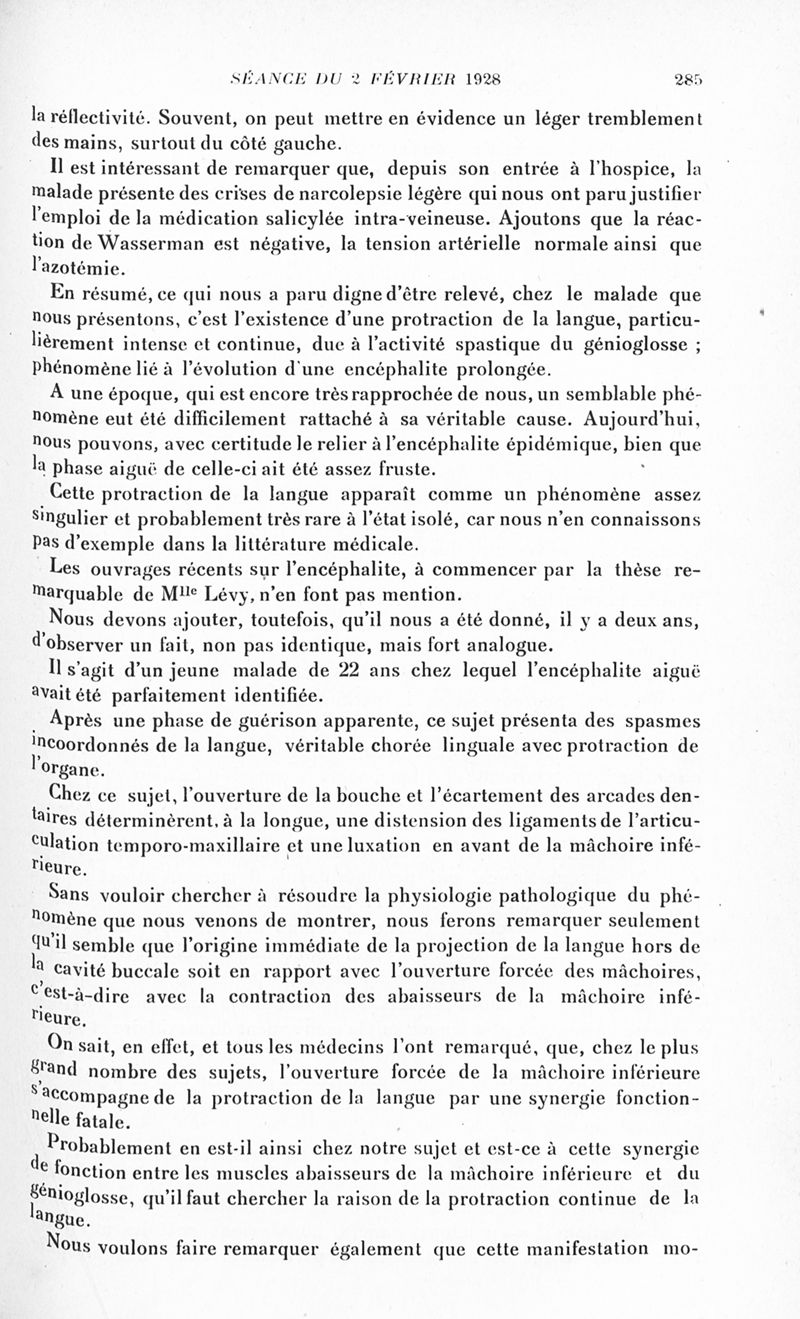 SÉANCE DU 2 FÉVRIER 1928 285

la réflectivité. Souvent, on peut mettre en évidence un léger tremblement des mains, surtout du côté gauche.

Il est intéressant de remarquer que, depuis son entrée à l'hospice, la malade présente des crises de narcolepsie légère qui nous ont paru justifier l'emploi de la médication salicylée intra-veineuse. Ajoutons que la réaction de Wasserman est négative, la tension artérielle normale ainsi que l'azotémie.

En résumé, ce qui nous a paru digne d'être relevé, chez le malade que nous présentons, c'est l'existence d'une protraction de la langue, particulièrement intense et continue, due à l'activité spastique du génioglosse ; phénomène lié à l'évolution d'une encéphalite prolongée.

A une époque, qui est encore très rapprochée de nous, un semblable phénomène eut été difficilement rattaché à sa véritable cause. Aujourd'hui, nous pouvons, avec certitude le relier à l'encéphalite épidémique, bien que la phase aiguë de celle-ci ait été assez fruste.

Cette protraction de la langue apparaît comme un phénomène assez singulier et probablement très rare à l'état isolé, car nous n'en connaissons pas d'exemple dans la littérature médicale.

Les ouvrages récents sur l'encéphalite, à commencer par la thèse remarquable de M$^{lle}$ Lévy, n'en font pas mention.

Nous devons ajouter, toutefois, qu'il nous a été donné, il y a deux ans, d'observer un fait, non pas identique, mais fort analogue.

Il s'agit d'un jeune malade de 22 ans chez lequel l'encéphalite aiguë avait été parfaitement identifiée.

Après une phase de guérison apparente, ce sujet présenta des spasmes incoordonnés de la langue, véritable chorée linguale avec protraction de l'organe.

Chez ce sujet, l'ouverture de la bouche et l'écartement des arcades dentaires déterminèrent, à la longue, une distension des ligaments de l'articulation temporo-maxillaire et une luxation en avant de la mâchoire inférieure.

Sans vouloir chercher à résoudre la physiologie pathologique du phénomène que nous venons de montrer, nous ferons remarquer seulement qu'il semble que l'origine immédiate de la projection de la langue hors de la cavité buccale soit en rapport avec l'ouverture forcée des mâchoires, c'est-à-dire avec la contraction des abaisseurs de la mâchoire inférieure.

On sait, en effet, et tous les médecins l'ont remarqué, que, chez le plus grand nombre des sujets, l'ouverture forcée de la mâchoire inférieure s'accompagne de la protraction de la langue par une synergie fonctionnelle fatale.

Probablement en est-il ainsi chez notre sujet et est-ce à cette synergie de fonction entre les muscles abaisseurs de la mâchoire inférieure et du génioglosse, qu'il faut chercher la raison de la protraction continue de la langue.

Nous voulons faire remarquer également que cette manifestation mo-